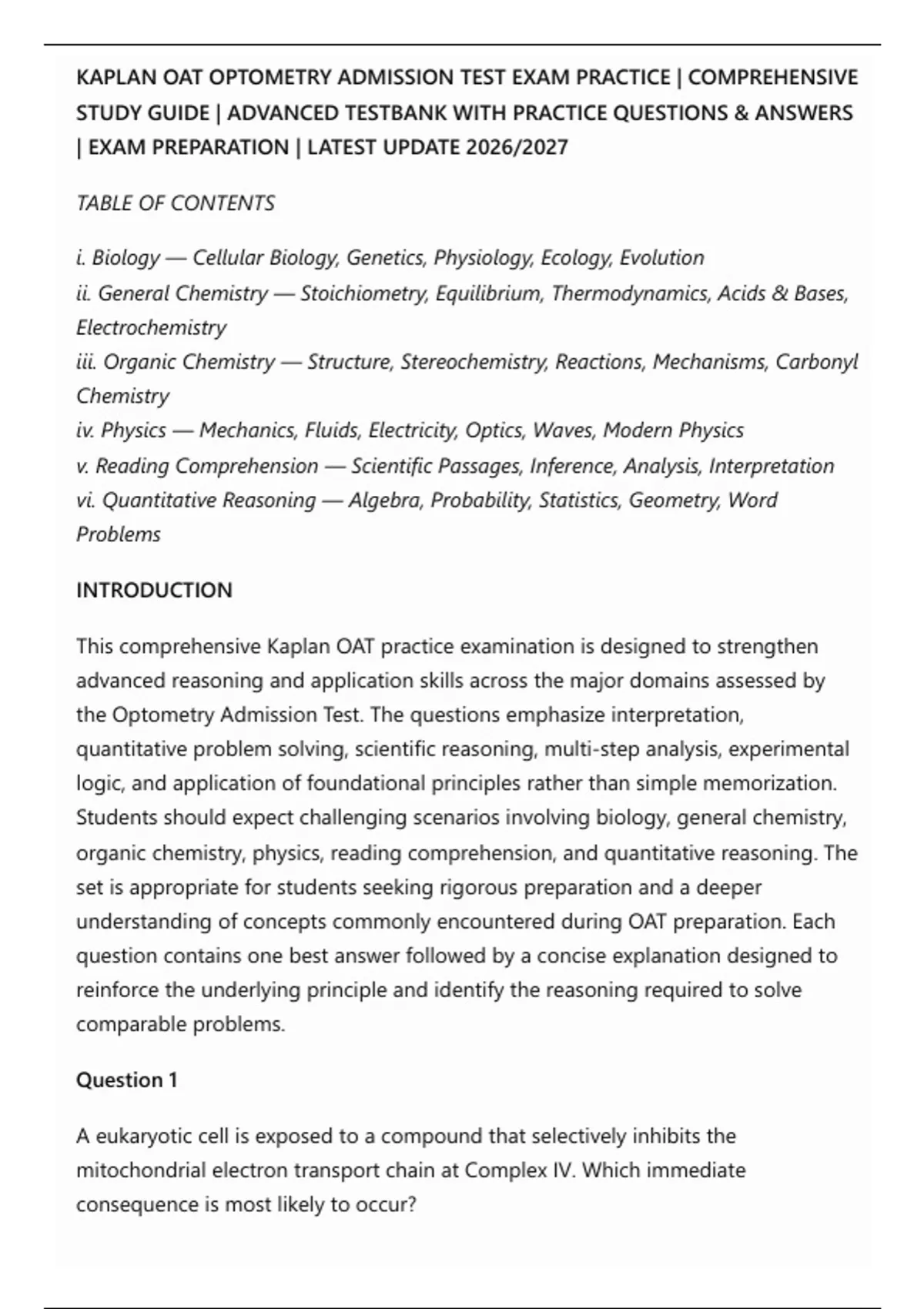 KAPLAN OAT OPTOMETRY ADMISSION TEST EXAM PRACTICE | COMPREHENSIVE STUDY GUIDE | ADVANCED TESTBANK WITH PRACTICE QUESTIONS & ANSWERS | EXAM PREPARATION | LATEST UPDATE 2026/2027

TABLE OF CONTENTS

i. Biology — Cellular Biology, Genetics, Physiology, Ecology, Evolution
ii. General Chemistry — Stoichiometry, Equilibrium, Thermodynamics, Acids & Bases, Electrochemistry
iii. Organic Chemistry — Structure, Stereochemistry, Reactions, Mechanisms, Carbonyl Chemistry
iv. Physics — Mechanics, Fluids, Electricity, Optics, Waves, Modern Physics
v. Reading Comprehension — Scientific Passages, Inference, Analysis, Interpretation
vi. Quantitative Reasoning — Algebra, Probability, Statistics, Geometry, Word Problems

INTRODUCTION

This comprehensive Kaplan OAT practice examination is designed to strengthen advanced reasoning and application skills across the major domains assessed by the Optometry Admission Test. The questions emphasize interpretation, quantitative problem solving, scientific reasoning, multi-step analysis, experimental logic, and application of foundational principles rather than simple memorization. Students should expect challenging scenarios involving biology, general chemistry, organic chemistry, physics, reading comprehension, and quantitative reasoning. The set is appropriate for students seeking rigorous preparation and a deeper understanding of concepts commonly encountered during OAT preparation. Each question contains one best answer followed by a concise explanation designed to reinforce the underlying principle and identify the reasoning required to solve comparable problems.

Question 1

A eukaryotic cell is exposed to a compound that selectively inhibits the mitochondrial electron transport chain at Complex IV. Which immediate consequence is most likely to occur?